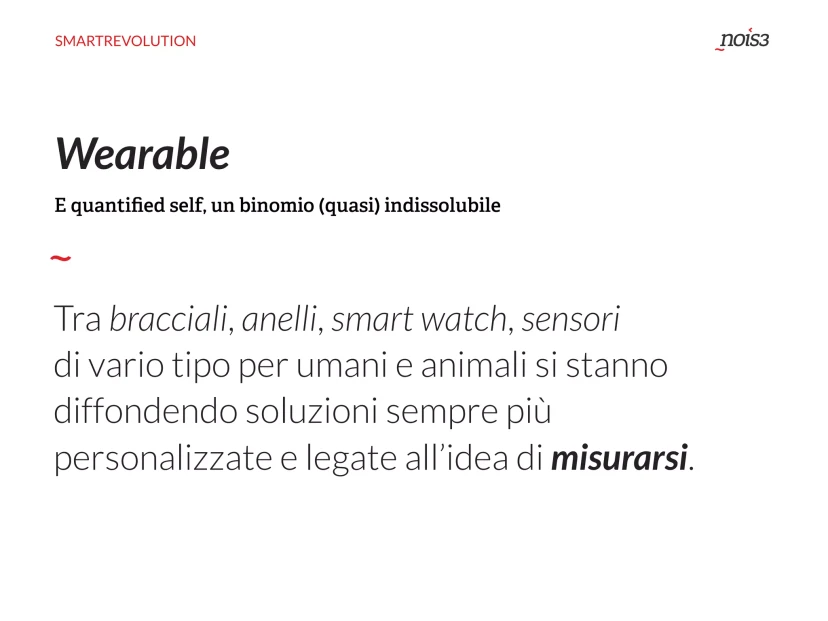 SMARTREVOLUTION

nois3

Wearable

E quantified self, un binomio (quasi) indissolubile

~

Tra bracciali, anelli, smart watch, sensori di vario tipo per umani e animali si stanno diffondendo soluzioni sempre più personalizzate e legate all'idea di misurarsi.